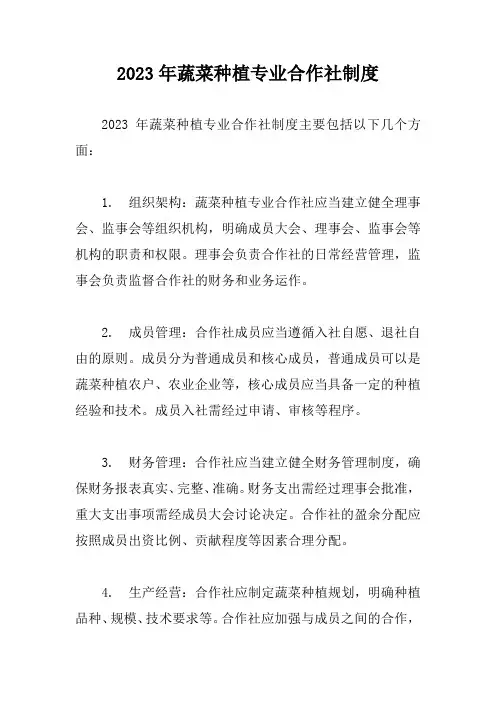 2023 年蔬菜种植专业合作社制度

2023 年蔬菜种植专业合作社制度主要包括以下几个方面：

1. 组织架构：蔬菜种植专业合作社应当建立健全理事会、监事会等组织机构，明确成员大会、理事会、监事会等机构的职责和权限。理事会负责合作社的日常经营管理，监事会负责监督合作社的财务和业务运作。

2. 成员管理：合作社成员应当遵循入社自愿、退社自由的原则。成员分为普通成员和核心成员，普通成员可以是蔬菜种植农户、农业企业等，核心成员应当具备一定的种植经验和技术。成员入社需经过申请、审核等程序。

3. 财务管理：合作社应当建立健全财务管理制度，确保财务报表真实、完整、准确。财务支出需经过理事会批准，重大支出事项需经成员大会讨论决定。合作社的盈余分配应按照成员出资比例、贡献程度等因素合理分配。

4. 生产经营：合作社应制定蔬菜种植规划，明确种植品种、规模、技术要求等。合作社应加强与成员之间的合作，